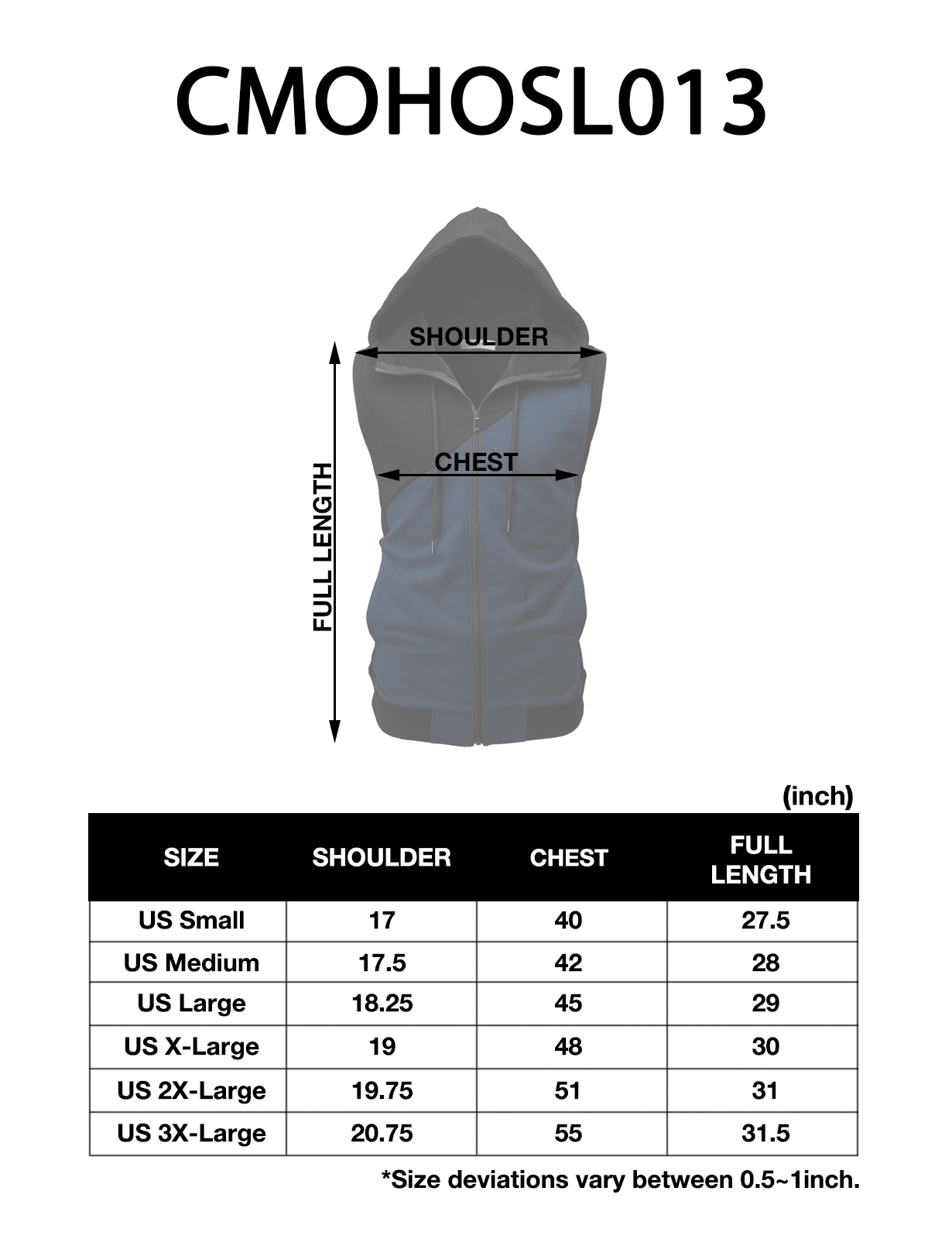 CMOHOSL013

SHOULDER

CHEST

FULL LENGTH

(inch)

| SIZE | SHOULDER | CHEST | FULL LENGTH |
|---|---|---|---|
| US Small | 17 | 40 | 27.5 |
| US Medium | 17.5 | 42 | 28 |
| US Large | 18.25 | 45 | 29 |
| US X-Large | 19 | 48 | 30 |
| US 2X-Large | 19.75 | 51 | 31 |
| US 3X-Large | 20.75 | 55 | 31.5 |

*Size deviations vary between 0.5~1inch.